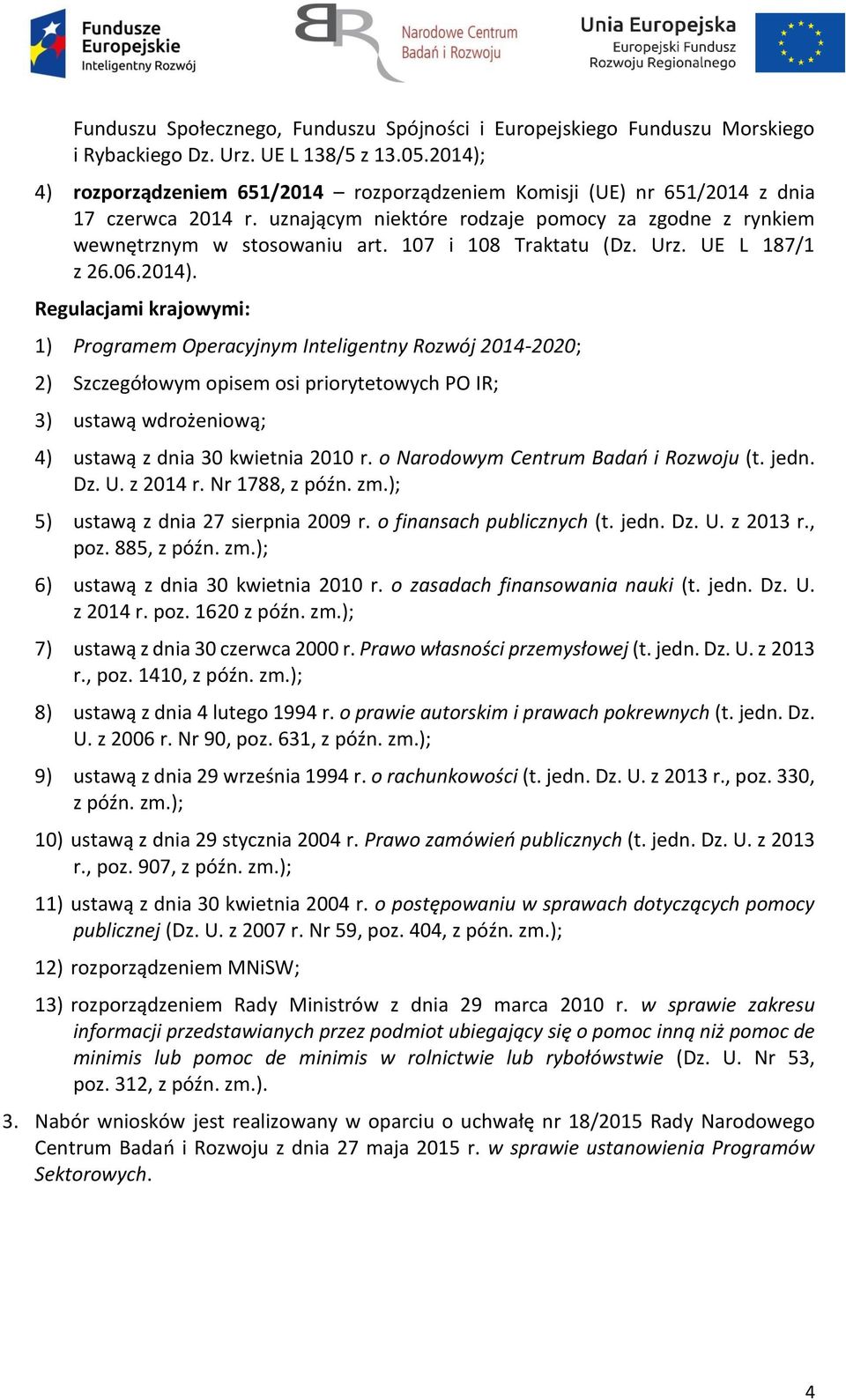 Fundusze Europejskie
Inteligentny Rozwój

Narodowe Centrum Badań i Rozwoju

Unia Europejska
Europejski Fundusz Rozwoju Regionalnego

Funduszu Społecznego, Funduszu Spójności i Europejskiego Funduszu Morskiego i Rybackiego Dz. Urz. UE L 138/5 z 13.05.2014);

4) rozporządzeniem 651/2014 – rozporządzeniem Komisji (UE) nr 651/2014 z dnia 17 czerwca 2014 r. uznającym niektóre rodzaje pomocy za zgodne z rynkiem wewnętrznym w stosowaniu art. 107 i 108 Traktatu (Dz. Urz. UE L 187/1 z 26.06.2014).

Regulacjami krajowymi:

1) Programem Operacyjnym Inteligentny Rozwój 2014-2020;

2) Szczegółowym opisem osi priorytetowych PO IR;

3) ustawą wdrożeniową;

4) ustawą z dnia 30 kwietnia 2010 r. o Narodowym Centrum Badań i Rozwoju (t. jedn. Dz. U. z 2014 r. Nr 1788, z późn. zm.);

5) ustawą z dnia 27 sierpnia 2009 r. o finansach publicznych (t. jedn. Dz. U. z 2013 r., poz. 885, z późn. zm.);

6) ustawą z dnia 30 kwietnia 2010 r. o zasadach finansowania nauki (t. jedn. Dz. U. z 2014 r. poz. 1620 z późn. zm.);

7) ustawą z dnia 30 czerwca 2000 r. Prawo własności przemysłowej (t. jedn. Dz. U. z 2013 r., poz. 1410, z późn. zm.);

8) ustawą z dnia 4 lutego 1994 r. o prawie autorskim i prawach pokrewnych (t. jedn. Dz. U. z 2006 r. Nr 90, poz. 631, z późn. zm.);

9) ustawą z dnia 29 września 1994 r. o rachunkowości (t. jedn. Dz. U. z 2013 r., poz. 330, z późn. zm.);

10) ustawą z dnia 29 stycznia 2004 r. Prawo zamówień publicznych (t. jedn. Dz. U. z 2013 r., poz. 907, z późn. zm.);

11) ustawą z dnia 30 kwietnia 2004 r. o postępowaniu w sprawach dotyczących pomocy publicznej (Dz. U. z 2007 r. Nr 59, poz. 404, z późn. zm.);

12) rozporządzeniem MNiSW;

13) rozporządzeniem Rady Ministrów z dnia 29 marca 2010 r. w sprawie zakresu informacji przedstawianych przez podmiot ubiegający się o pomoc inną niż pomoc de minimis lub pomoc de minimis w rolnictwie lub rybołówstwie (Dz. U. Nr 53, poz. 312, z późn. zm.).

3. Nabór wniosków jest realizowany w oparciu o uchwałę nr 18/2015 Rady Narodowego Centrum Badań i Rozwoju z dnia 27 maja 2015 r. w sprawie ustanowienia Programów Sektorowych.

4